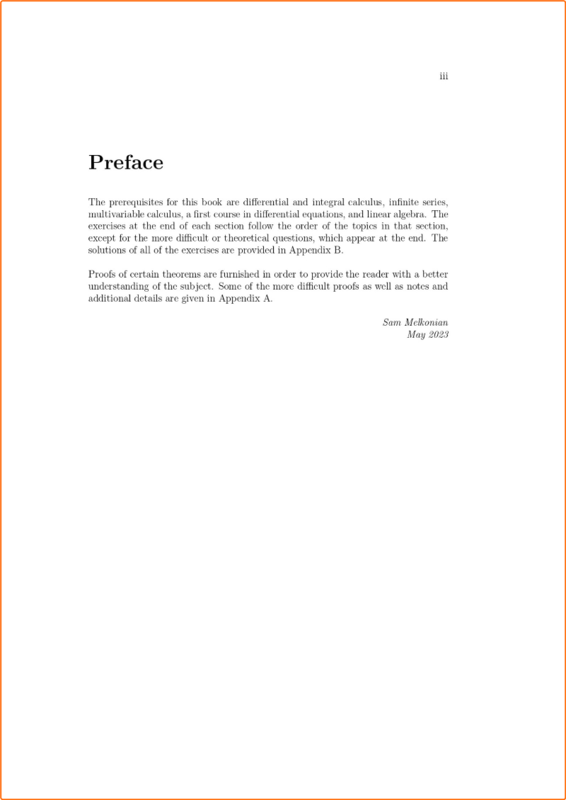 iii

Preface

The prerequisites for this book are differential and integral calculus, infinite series, multivariable calculus, a first course in differential equations, and linear algebra. The exercises at the end of each section follow the order of the topics in that section, except for the more difficult or theoretical questions, which appear at the end. The solutions of all of the exercises are provided in Appendix B.

Proofs of certain theorems are furnished in order to provide the reader with a better understanding of the subject. Some of the more difficult proofs as well as notes and additional details are given in Appendix A.

Sam Melkonian
May 2023